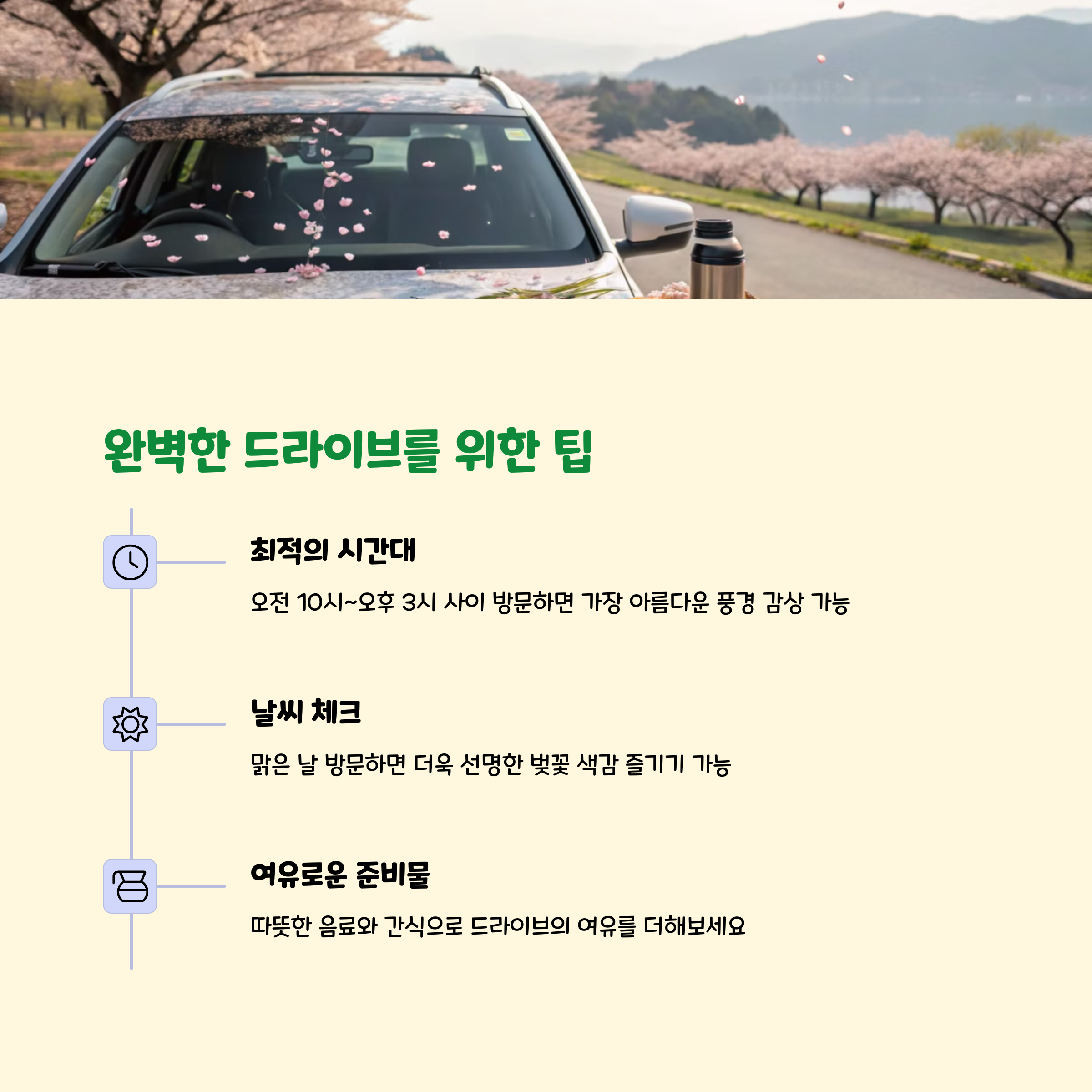 완벽한 드라이브를 위한 팁

최적의 시간대

오전 10시~오후 3시 사이 방문하면 가장 아름다운 풍경 감상 가능

날씨 체크

맑은 날 방문하면 더욱 선명한 벚꽃 색감 즐기기 가능

여유로운 준비물

따뜻한 음료와 간식으로 드라이브의 여유를 더해보세요